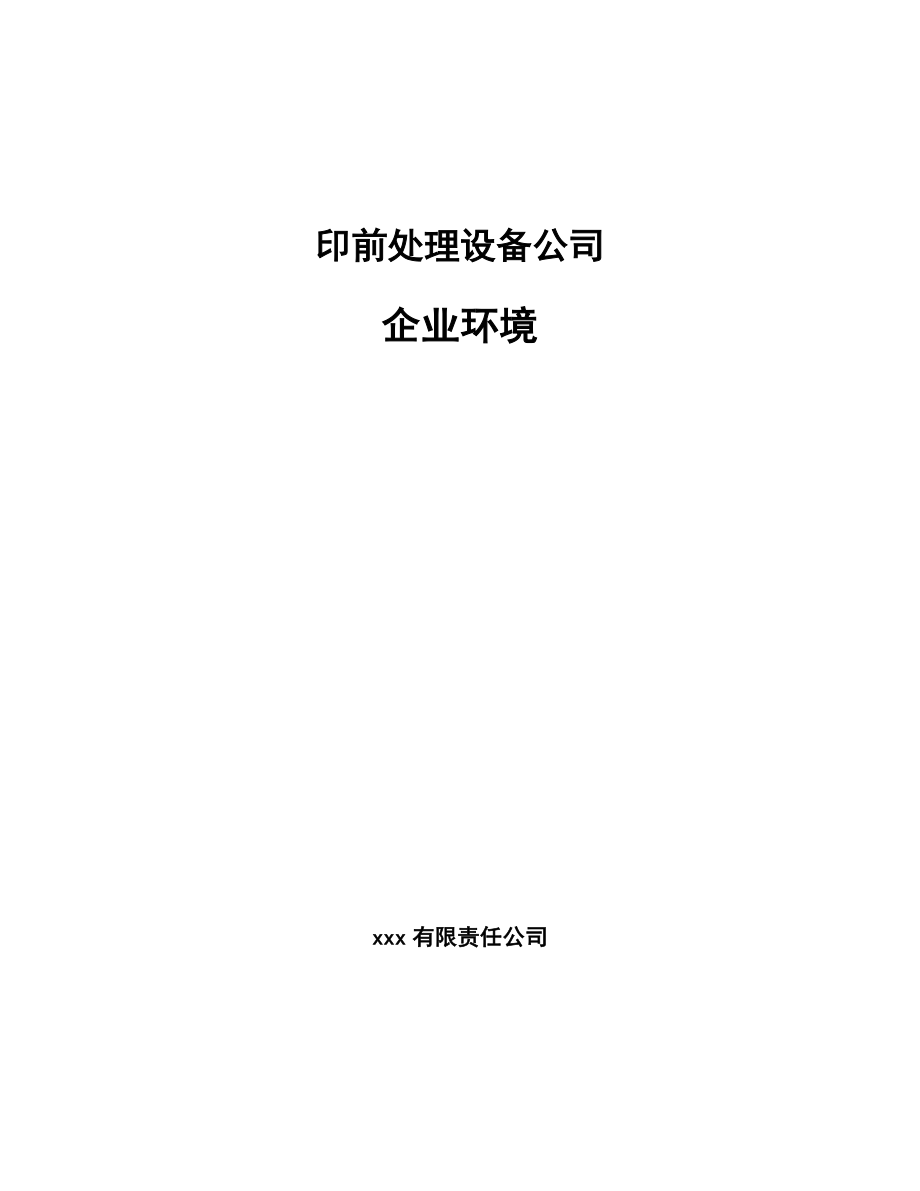 印前处理设备公司

企业环境

xxx 有限责任公司